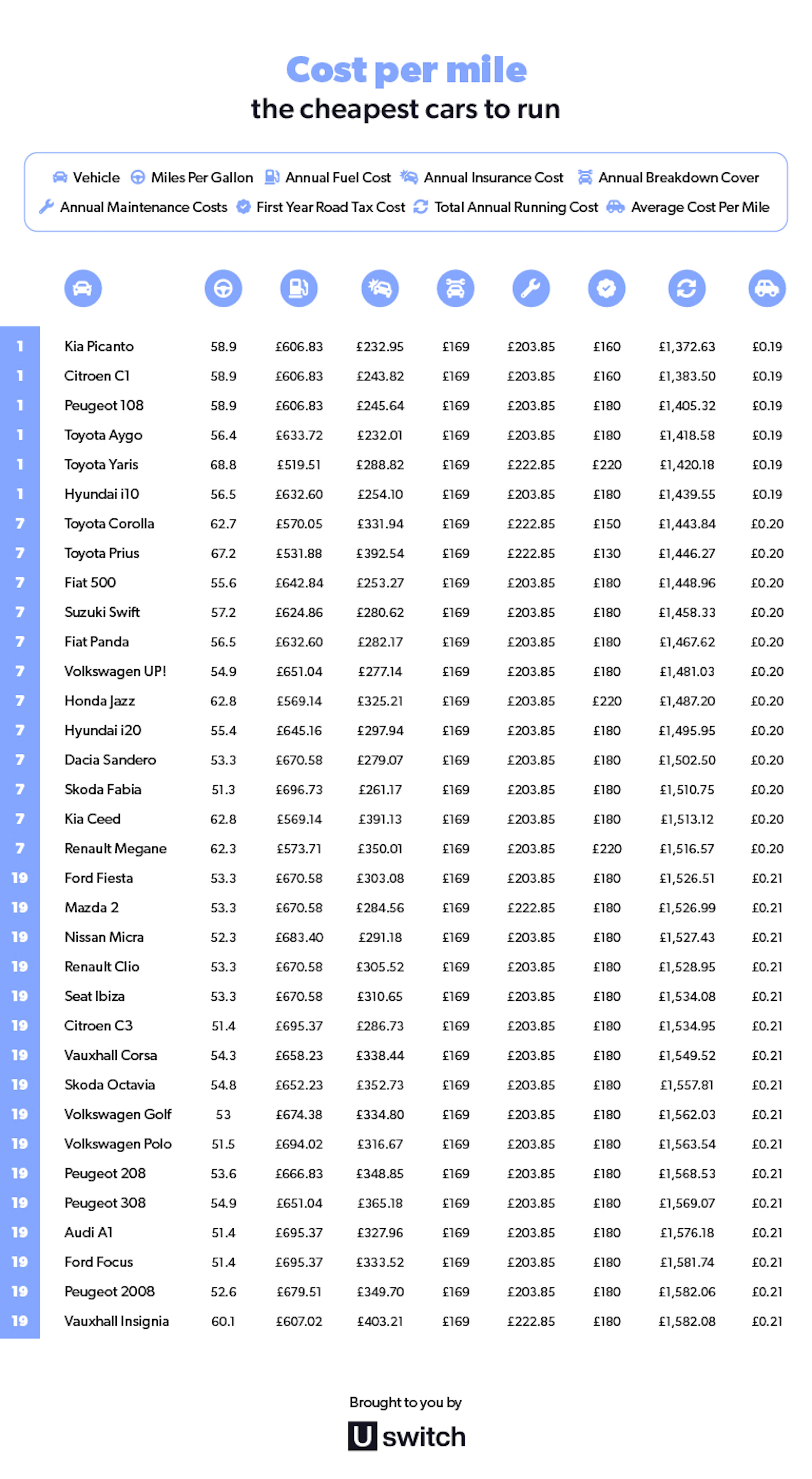 Cost per mile
the cheapest cars to run

Vehicle  Miles Per Gallon  Annual Fuel Cost  Annual Insurance Cost  Annual Breakdown Cover  Annual Maintenance Costs  First Year Road Tax Cost  Total Annual Running Cost  Average Cost Per Mile

| | | | | | | | | | |
|---|---|---|---|---|---|---|---|---|---|
| 1 | Kia Picanto | 58.9 | £606.83 | £232.95 | £169 | £203.85 | £160 | £1,372.63 | £0.19 |
| 1 | Citroen C1 | 58.9 | £606.83 | £243.82 | £169 | £203.85 | £160 | £1,383.50 | £0.19 |
| 1 | Peugeot 108 | 58.9 | £606.83 | £245.64 | £169 | £203.85 | £180 | £1,405.32 | £0.19 |
| 1 | Toyota Aygo | 56.4 | £633.72 | £232.01 | £169 | £203.85 | £180 | £1,418.58 | £0.19 |
| 1 | Toyota Yaris | 68.8 | £519.51 | £288.82 | £169 | £222.85 | £220 | £1,420.18 | £0.19 |
| 1 | Hyundai i10 | 56.5 | £632.60 | £254.10 | £169 | £203.85 | £180 | £1,439.55 | £0.19 |
| 7 | Toyota Corolla | 62.7 | £570.05 | £331.94 | £169 | £222.85 | £150 | £1,443.84 | £0.20 |
| 7 | Toyota Prius | 67.2 | £531.88 | £392.54 | £169 | £222.85 | £130 | £1,446.27 | £0.20 |
| 7 | Fiat 500 | 55.6 | £642.84 | £253.27 | £169 | £203.85 | £180 | £1,448.96 | £0.20 |
| 7 | Suzuki Swift | 57.2 | £624.86 | £280.62 | £169 | £203.85 | £180 | £1,458.33 | £0.20 |
| 7 | Fiat Panda | 56.5 | £632.60 | £282.17 | £169 | £203.85 | £180 | £1,467.62 | £0.20 |
| 7 | Volkswagen UP! | 54.9 | £651.04 | £277.14 | £169 | £203.85 | £180 | £1,481.03 | £0.20 |
| 7 | Honda Jazz | 62.8 | £569.14 | £325.21 | £169 | £203.85 | £220 | £1,487.20 | £0.20 |
| 7 | Hyundai i20 | 55.4 | £645.16 | £297.94 | £169 | £203.85 | £180 | £1,495.95 | £0.20 |
| 7 | Dacia Sandero | 53.3 | £670.58 | £279.07 | £169 | £203.85 | £180 | £1,502.50 | £0.20 |
| 7 | Skoda Fabia | 51.3 | £696.73 | £261.17 | £169 | £203.85 | £180 | £1,510.75 | £0.20 |
| 7 | Kia Ceed | 62.8 | £569.14 | £391.13 | £169 | £203.85 | £180 | £1,513.12 | £0.20 |
| 7 | Renault Megane | 62.3 | £573.71 | £350.01 | £169 | £203.85 | £220 | £1,516.57 | £0.20 |
| 19 | Ford Fiesta | 53.3 | £670.58 | £303.08 | £169 | £203.85 | £180 | £1,526.51 | £0.21 |
| 19 | Mazda 2 | 53.3 | £670.58 | £284.56 | £169 | £222.85 | £180 | £1,526.99 | £0.21 |
| 19 | Nissan Micra | 52.3 | £683.40 | £291.18 | £169 | £203.85 | £180 | £1,527.43 | £0.21 |
| 19 | Renault Clio | 53.3 | £670.58 | £305.52 | £169 | £203.85 | £180 | £1,528.95 | £0.21 |
| 19 | Seat Ibiza | 53.3 | £670.58 | £310.65 | £169 | £203.85 | £180 | £1,534.08 | £0.21 |
| 19 | Citroen C3 | 51.4 | £695.37 | £286.73 | £169 | £203.85 | £180 | £1,534.95 | £0.21 |
| 19 | Vauxhall Corsa | 54.3 | £658.23 | £338.44 | £169 | £203.85 | £180 | £1,549.52 | £0.21 |
| 19 | Skoda Octavia | 54.8 | £652.23 | £352.73 | £169 | £203.85 | £180 | £1,557.81 | £0.21 |
| 19 | Volkswagen Golf | 53 | £674.38 | £334.80 | £169 | £203.85 | £180 | £1,562.03 | £0.21 |
| 19 | Volkswagen Polo | 51.5 | £694.02 | £316.67 | £169 | £203.85 | £180 | £1,563.54 | £0.21 |
| 19 | Peugeot 208 | 53.6 | £666.83 | £348.85 | £169 | £203.85 | £180 | £1,568.53 | £0.21 |
| 19 | Peugeot 308 | 54.9 | £651.04 | £365.18 | £169 | £203.85 | £180 | £1,569.07 | £0.21 |
| 19 | Audi A1 | 51.4 | £695.37 | £327.96 | £169 | £203.85 | £180 | £1,576.18 | £0.21 |
| 19 | Ford Focus | 51.4 | £695.37 | £333.52 | £169 | £203.85 | £180 | £1,581.74 | £0.21 |
| 19 | Peugeot 2008 | 52.6 | £679.51 | £349.70 | £169 | £203.85 | £180 | £1,582.06 | £0.21 |
| 19 | Vauxhall Insignia | 60.1 | £607.02 | £403.21 | £169 | £222.85 | £180 | £1,582.08 | £0.21 |

Brought to you by
U switch